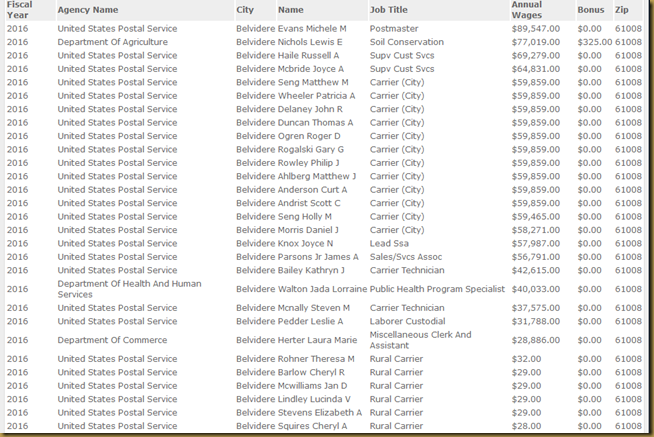 | Fiscal Year | Agency Name | City | Name | Job Title | Annual Wages | Bonus | Zip |
|---|---|---|---|---|---|---|---|
| 2016 | United States Postal Service | Belvidere | Evans Michele M | Postmaster | $89,547.00 | $0.00 | 61008 |
| 2016 | Department Of Agriculture | Belvidere | Nichols Lewis E | Soil Conservation | $77,019.00 | $325.00 | 61008 |
| 2016 | United States Postal Service | Belvidere | Haile Russell A | Supv Cust Svcs | $69,279.00 | $0.00 | 61008 |
| 2016 | United States Postal Service | Belvidere | Mcbride Joyce A | Supv Cust Svcs | $64,831.00 | $0.00 | 61008 |
| 2016 | United States Postal Service | Belvidere | Seng Matthew M | Carrier (City) | $59,859.00 | $0.00 | 61008 |
| 2016 | United States Postal Service | Belvidere | Wheeler Patricia A | Carrier (City) | $59,859.00 | $0.00 | 61008 |
| 2016 | United States Postal Service | Belvidere | Delaney John R | Carrier (City) | $59,859.00 | $0.00 | 61008 |
| 2016 | United States Postal Service | Belvidere | Duncan Thomas A | Carrier (City) | $59,859.00 | $0.00 | 61008 |
| 2016 | United States Postal Service | Belvidere | Ogren Roger D | Carrier (City) | $59,859.00 | $0.00 | 61008 |
| 2016 | United States Postal Service | Belvidere | Rogalski Gary G | Carrier (City) | $59,859.00 | $0.00 | 61008 |
| 2016 | United States Postal Service | Belvidere | Rowley Philip J | Carrier (City) | $59,859.00 | $0.00 | 61008 |
| 2016 | United States Postal Service | Belvidere | Ahlberg Matthew J | Carrier (City) | $59,859.00 | $0.00 | 61008 |
| 2016 | United States Postal Service | Belvidere | Anderson Curt A | Carrier (City) | $59,859.00 | $0.00 | 61008 |
| 2016 | United States Postal Service | Belvidere | Andrist Scott C | Carrier (City) | $59,859.00 | $0.00 | 61008 |
| 2016 | United States Postal Service | Belvidere | Seng Holly M | Carrier (City) | $59,465.00 | $0.00 | 61008 |
| 2016 | United States Postal Service | Belvidere | Morris Daniel J | Carrier (City) | $58,271.00 | $0.00 | 61008 |
| 2016 | United States Postal Service | Belvidere | Knox Joyce N | Lead Ssa | $57,987.00 | $0.00 | 61008 |
| 2016 | United States Postal Service | Belvidere | Parsons Jr James A | Sales/Svcs Assoc | $56,791.00 | $0.00 | 61008 |
| 2016 | United States Postal Service | Belvidere | Bailey Kathryn J | Carrier Technician | $42,615.00 | $0.00 | 61008 |
| 2016 | Department Of Health And Human Services | Belvidere | Walton Jada Lorraine | Public Health Program Specialist | $40,033.00 | $0.00 | 61008 |
| 2016 | United States Postal Service | Belvidere | Mcnally Steven M | Carrier Technician | $37,575.00 | $0.00 | 61008 |
| 2016 | United States Postal Service | Belvidere | Pedder Leslie A | Laborer Custodial | $31,788.00 | $0.00 | 61008 |
| 2016 | Department Of Commerce | Belvidere | Herter Laura Marie | Miscellaneous Clerk And Assistant | $28,886.00 | $0.00 | 61008 |
| 2016 | United States Postal Service | Belvidere | Rohner Theresa M | Rural Carrier | $32.00 | $0.00 | 61008 |
| 2016 | United States Postal Service | Belvidere | Barlow Cheryl R | Rural Carrier | $29.00 | $0.00 | 61008 |
| 2016 | United States Postal Service | Belvidere | Mcwilliams Jan D | Rural Carrier | $29.00 | $0.00 | 61008 |
| 2016 | United States Postal Service | Belvidere | Lindley Lucinda V | Rural Carrier | $29.00 | $0.00 | 61008 |
| 2016 | United States Postal Service | Belvidere | Stevens Elizabeth A | Rural Carrier | $29.00 | $0.00 | 61008 |
| 2016 | United States Postal Service | Belvidere | Squires Cheryl A | Rural Carrier | $28.00 | $0.00 | 61008 |